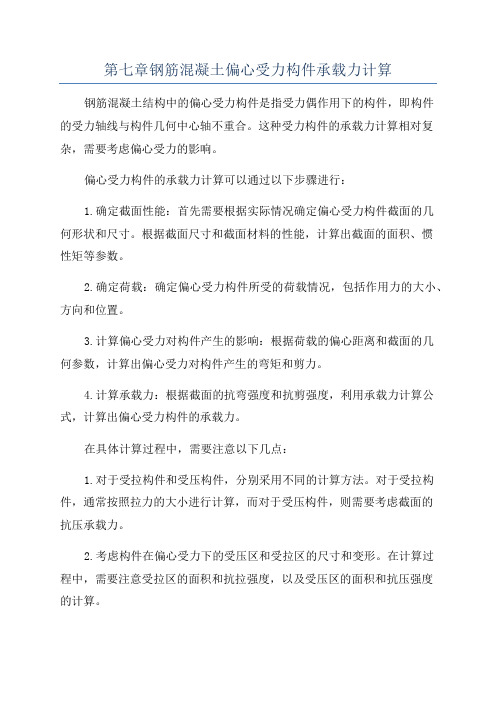 第七章钢筋混凝土偏心受力构件承载力计算

钢筋混凝土结构中的偏心受力构件是指受力偶作用下的构件，即构件的受力轴线与构件几何中心轴不重合。这种受力构件的承载力计算相对复杂，需要考虑偏心受力的影响。

偏心受力构件的承载力计算可以通过以下步骤进行：

1.确定截面性能：首先需要根据实际情况确定偏心受力构件截面的几何形状和尺寸。根据截面尺寸和截面材料的性能，计算出截面的面积、惯性矩等参数。

2.确定荷载：确定偏心受力构件所受的荷载情况，包括作用力的大小、方向和位置。

3.计算偏心受力对构件产生的影响：根据荷载的偏心距离和截面的几何参数，计算出偏心受力对构件产生的弯矩和剪力。

4.计算承载力：根据截面的抗弯强度和抗剪强度，利用承载力计算公式，计算出偏心受力构件的承载力。

在具体计算过程中，需要注意以下几点：

1.对于受拉构件和受压构件，分别采用不同的计算方法。对于受拉构件，通常按照拉力的大小进行计算，而对于受压构件，则需要考虑截面的抗压承载力。

2.考虑构件在偏心受力下的受压区和受拉区的尺寸和变形。在计算过程中，需要注意受拉区的面积和抗拉强度，以及受压区的面积和抗压强度的计算。